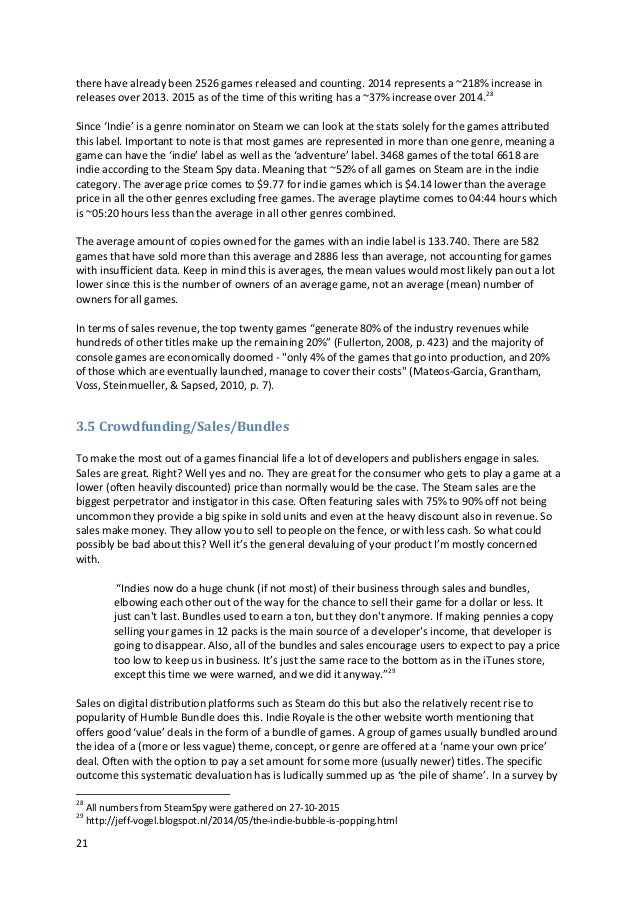 there have already been 2526 games released and counting. 2014 represents a ~218% increase in releases over 2013. 2015 as of the time of this writing has a ~37% increase over 2014.$^{28}$

Since 'Indie' is a genre nominator on Steam we can look at the stats solely for the games attributed this label. Important to note is that most games are represented in more than one genre, meaning a game can have the 'indie' label as well as the 'adventure' label. 3468 games of the total 6618 are indie according to the Steam Spy data. Meaning that ~52% of all games on Steam are in the indie category. The average price comes to $9.77 for indie games which is $4.14 lower than the average price in all the other genres excluding free games. The average playtime comes to 04:44 hours which is ~05:20 hours less than the average in all other genres combined.

The average amount of copies owned for the games with an indie label is 133.740. There are 582 games that have sold more than this average and 2886 less than average, not accounting for games with insufficient data. Keep in mind this is averages, the mean values would most likely pan out a lot lower since this is the number of owners of an average game, not an average (mean) number of owners for all games.

In terms of sales revenue, the top twenty games "generate 80% of the industry revenues while hundreds of other titles make up the remaining 20%" (Fullerton, 2008, p. 423) and the majority of console games are economically doomed - "only 4% of the games that go into production, and 20% of those which are eventually launched, manage to cover their costs" (Mateos-Garcia, Grantham, Voss, Steinmueller, & Sapsed, 2010, p. 7).

3.5 Crowdfunding/Sales/Bundles

To make the most out of a games financial life a lot of developers and publishers engage in sales. Sales are great. Right? Well yes and no. They are great for the consumer who gets to play a game at a lower (often heavily discounted) price than normally would be the case. The Steam sales are the biggest perpetrator and instigator in this case. Often featuring sales with 75% to 90% off not being uncommon they provide a big spike in sold units and even at the heavy discount also in revenue. So sales make money. They allow you to sell to people on the fence, or with less cash. So what could possibly be bad about this? Well it's the general devaluing of your product I'm mostly concerned with.

"Indies now do a huge chunk (if not most) of their business through sales and bundles, elbowing each other out of the way for the chance to sell their game for a dollar or less. It just can't last. Bundles used to earn a ton, but they don't anymore. If making pennies a copy selling your games in 12 packs is the main source of a developer's income, that developer is going to disappear. Also, all of the bundles and sales encourage users to expect to pay a price too low to keep us in business. It's just the same race to the bottom as in the iTunes store, except this time we were warned, and we did it anyway."$^{29}$

Sales on digital distribution platforms such as Steam do this but also the relatively recent rise to popularity of Humble Bundle does this. Indie Royale is the other website worth mentioning that offers good 'value' deals in the form of a bundle of games. A group of games usually bundled around the idea of a (more or less vague) theme, concept, or genre are offered at a 'name your own price' deal. Often with the option to pay a set amount for some more (usually newer) titles. The specific outcome this systematic devaluation has is ludically summed up as 'the pile of shame'. In a survey by

$^{28}$ All numbers from SteamSpy were gathered on 27-10-2015
$^{29}$ http://jeff-vogel.blogspot.nl/2014/05/the-indie-bubble-is-popping.html

21